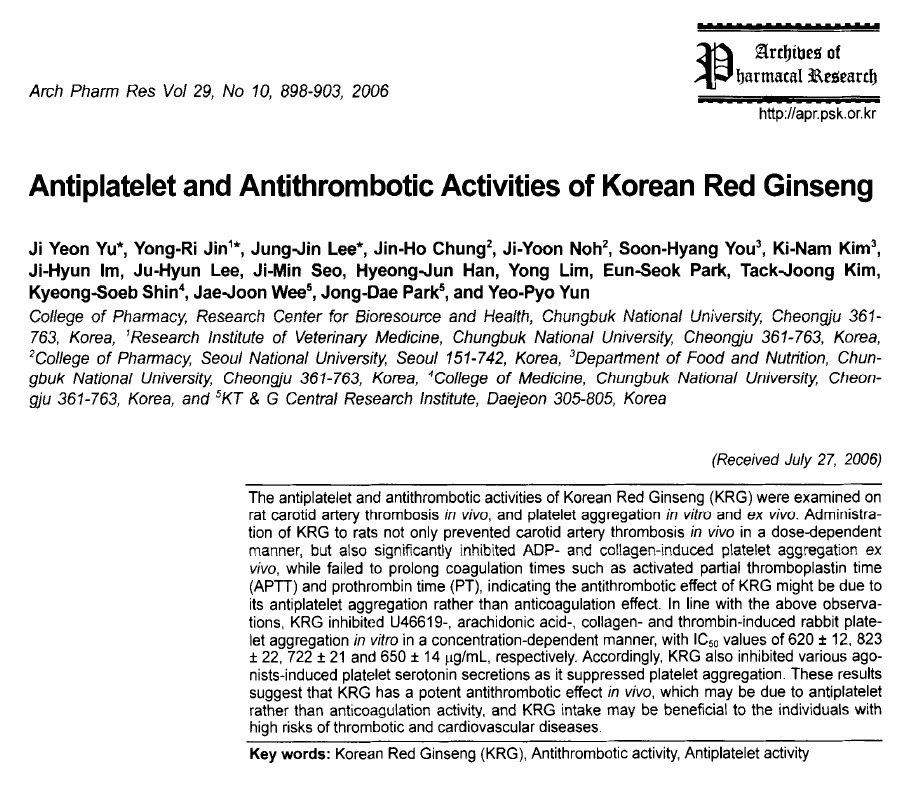 Arch Pharm Res Vol 29, No 10, 898-903, 2006

Archives of Pharmacal Research

http://apr.psk.or.kr

Antiplatelet and Antithrombotic Activities of Korean Red Ginseng

Ji Yeon Yu*, Yong-Ri Jin$^{1}$*, Jung-Jin Lee*, Jin-Ho Chung$^{2}$, Ji-Yoon Noh$^{2}$, Soon-Hyang You$^{3}$, Ki-Nam Kim$^{3}$, Ji-Hyun Im, Ju-Hyun Lee, Ji-Min Seo, Hyeong-Jun Han, Yong Lim, Eun-Seok Park, Tack-Joong Kim, Kyeong-Soeb Shin$^{4}$, Jae-Joon Wee$^{5}$, Jong-Dae Park$^{5}$, and Yeo-Pyo Yun

College of Pharmacy, Research Center for Bioresource and Health, Chungbuk National University, Cheongju 361-763, Korea, $^{1}$Research Institute of Veterinary Medicine, Chungbuk National University, Cheongju 361-763, Korea, $^{2}$College of Pharmacy, Seoul National University, Seoul 151-742, Korea, $^{3}$Department of Food and Nutrition, Chungbuk National University, Cheongju 361-763, Korea, $^{4}$College of Medicine, Chungbuk National University, Cheongju 361-763, Korea, and $^{5}$KT & G Central Research Institute, Daejeon 305-805, Korea

(Received July 27, 2006)

The antiplatelet and antithrombotic activities of Korean Red Ginseng (KRG) were examined on rat carotid artery thrombosis in vivo, and platelet aggregation in vitro and ex vivo. Administration of KRG to rats not only prevented carotid artery thrombosis in vivo in a dose-dependent manner, but also significantly inhibited ADP- and collagen-induced platelet aggregation ex vivo, while failed to prolong coagulation times such as activated partial thromboplastin time (APTT) and prothrombin time (PT), indicating the antithrombotic effect of KRG might be due to its antiplatelet aggregation rather than anticoagulation effect. In line with the above observations, KRG inhibited U46619-, arachidonic acid-, collagen- and thrombin-induced rabbit platelet aggregation in vitro in a concentration-dependent manner, with $IC_{50}$ values of 620 ± 12, 823 ± 22, 722 ± 21 and 650 ± 14 μg/mL, respectively. Accordingly, KRG also inhibited various agonists-induced platelet serotonin secretions as it suppressed platelet aggregation. These results suggest that KRG has a potent antithrombotic effect in vivo, which may be due to antiplatelet rather than anticoagulation activity, and KRG intake may be beneficial to the individuals with high risks of thrombotic and cardiovascular diseases.

Key words: Korean Red Ginseng (KRG), Antithrombotic activity, Antiplatelet activity